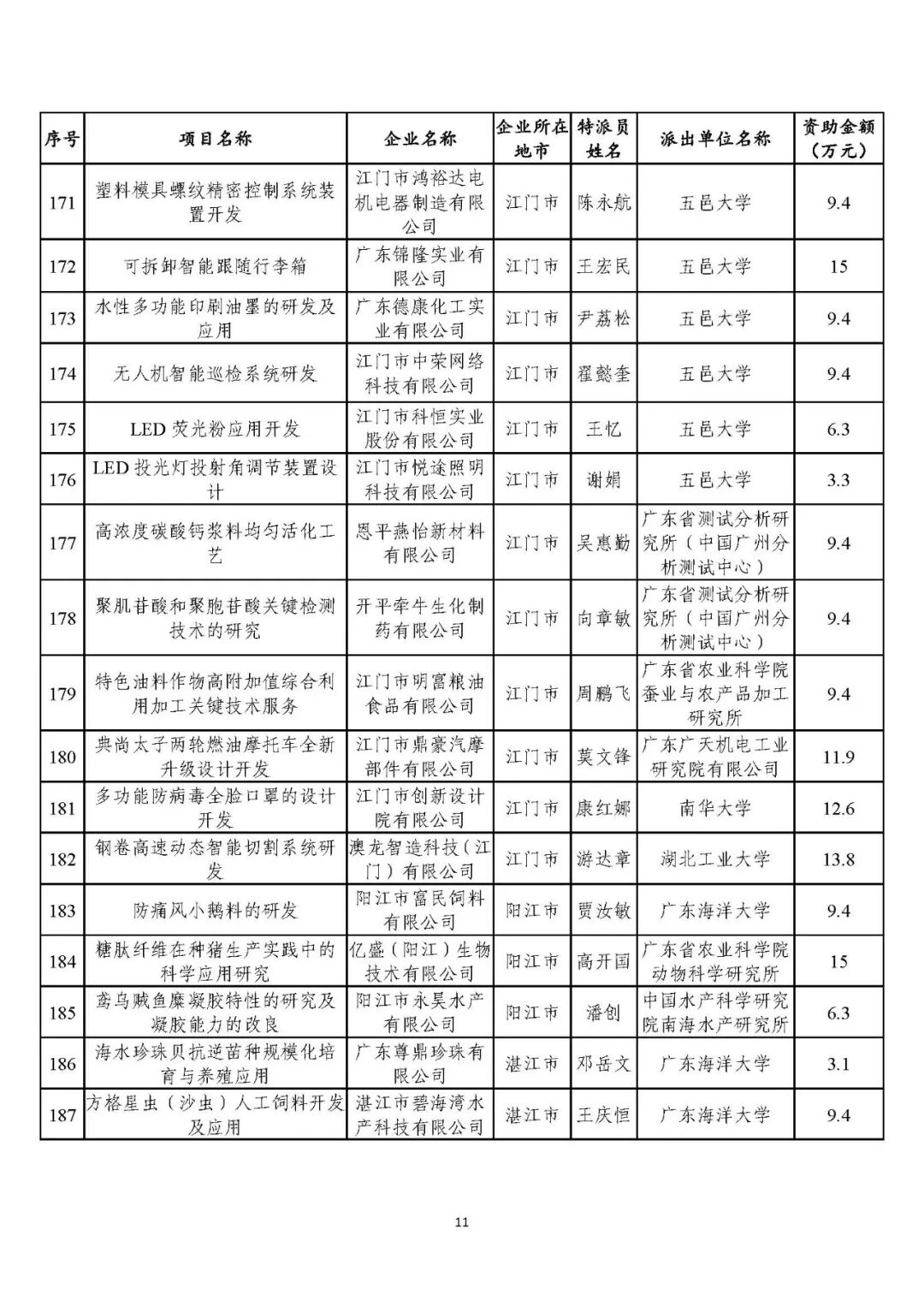 | 序号 | 项目名称 | 企业名称 | 企业所在地市 | 特派员姓名 | 派出单位名称 | 资助金额（万元） |
|---|---|---|---|---|---|---|
| 171 | 塑料模具螺纹精密控制系统装置开发 | 江门市鸿裕达电机电器制造有限公司 | 江门市 | 陈永航 | 五邑大学 | 9.4 |
| 172 | 可拆卸智能跟随行李箱 | 广东锦隆实业有限公司 | 江门市 | 王宏民 | 五邑大学 | 15 |
| 173 | 水性多功能印刷油墨的研发及应用 | 广东德康化工实业有限公司 | 江门市 | 尹荔松 | 五邑大学 | 9.4 |
| 174 | 无人机智能巡检系统研发 | 江门市中荣网络科技有限公司 | 江门市 | 翟懿奎 | 五邑大学 | 9.4 |
| 175 | LED 荧光粉应用开发 | 江门市科恒实业股份有限公司 | 江门市 | 王忆 | 五邑大学 | 6.3 |
| 176 | LED 投光灯投射角调节装置设计 | 江门市悦途照明科技有限公司 | 江门市 | 谢娟 | 五邑大学 | 3.3 |
| 177 | 高浓度碳酸钙浆料均匀活化工艺 | 恩平燕怡新材料有限公司 | 江门市 | 吴惠勤 | 广东省测试分析研究所（中国广州分析测试中心） | 9.4 |
| 178 | 聚肌苷酸和聚胞苷酸关键检测技术的研究 | 开平牵牛生化制药有限公司 | 江门市 | 向章敏 | 广东省测试分析研究所（中国广州分析测试中心） | 9.4 |
| 179 | 特色油料作物高附加值综合利用加工关键技术服务 | 江门市明富粮油食品有限公司 | 江门市 | 周鹏飞 | 广东省农业科学院蚕业与农产品加工研究所 | 9.4 |
| 180 | 典尚太子两轮燃油摩托车全新升级设计开发 | 江门市鼎豪汽摩部件有限公司 | 江门市 | 莫文锋 | 广东广天机电工业研究院有限公司 | 11.9 |
| 181 | 多功能防病毒全脸口罩的设计开发 | 江门市创新设计院有限公司 | 江门市 | 康红娜 | 南华大学 | 12.6 |
| 182 | 钢卷高速动态智能切割系统研发 | 澳龙智造科技（江门）有限公司 | 江门市 | 游达章 | 湖北工业大学 | 13.8 |
| 183 | 防痛风小鹅料的研发 | 阳江市富民饲料有限公司 | 阳江市 | 贾汝敏 | 广东海洋大学 | 9.4 |
| 184 | 糖肽纤维在种猪生产实践中的科学应用研究 | 亿盛（阳江）生物技术有限公司 | 阳江市 | 高开国 | 广东省农业科学院动物科学研究所 | 15 |
| 185 | 鸢乌贼鱼糜凝胶特性的研究及凝胶能力的改良 | 阳江市永昊水产有限公司 | 阳江市 | 潘创 | 中国水产科学研究院南海水产研究所 | 6.3 |
| 186 | 海水珍珠贝抗逆苗种规模化培育与养殖应用 | 广东尊鼎珍珠有限公司 | 湛江市 | 邓岳文 | 广东海洋大学 | 3.1 |
| 187 | 方格星虫（沙虫）人工饲料开发及应用 | 湛江市碧海湾水产科技有限公司 | 湛江市 | 王庆恒 | 广东海洋大学 | 9.4 |

11